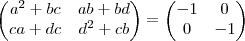 $\begin{pmatrix} a^2+bc & ab+bd \\ ca+dc & d^2+cb \end{pmatrix} = \begin{pmatrix} -1 & 0 \\ 0 & -1 \end{pmatrix}$